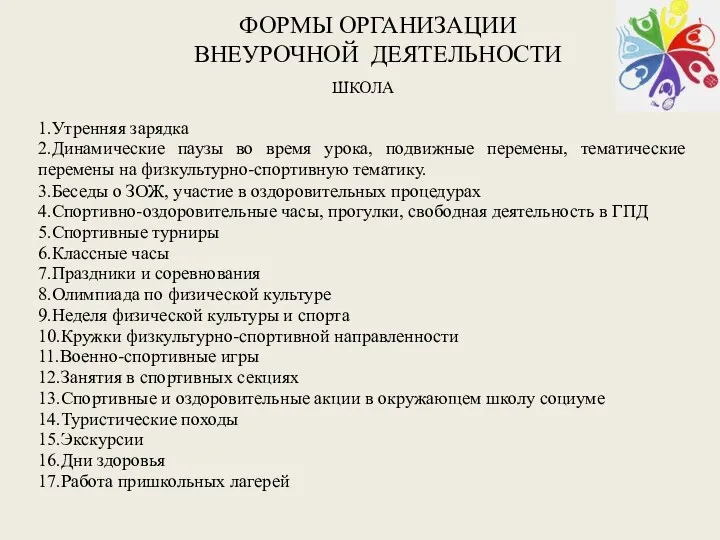 ФОРМЫ ОРГАНИЗАЦИИ
ВНЕУРОЧНОЙ ДЕЯТЕЛЬНОСТИ

ШКОЛА

1.Утренняя зарядка
2.Динамические паузы во время урока, подвижные перемены, тематические перемены на физкультурно-спортивную тематику.
3.Беседы о ЗОЖ, участие в оздоровительных процедурах
4.Спортивно-оздоровительные часы, прогулки, свободная деятельность в ГПД
5.Спортивные турниры
6.Классные часы
7.Праздники и соревнования
8.Олимпиада по физической культуре
9.Неделя физической культуры и спорта
10.Кружки физкультурно-спортивной направленности
11.Военно-спортивные игры
12.Занятия в спортивных секциях
13.Спортивные и оздоровительные акции в окружающем школу социуме
14.Туристические походы
15.Экскурсии
16.Дни здоровья
17.Работа пришкольных лагерей